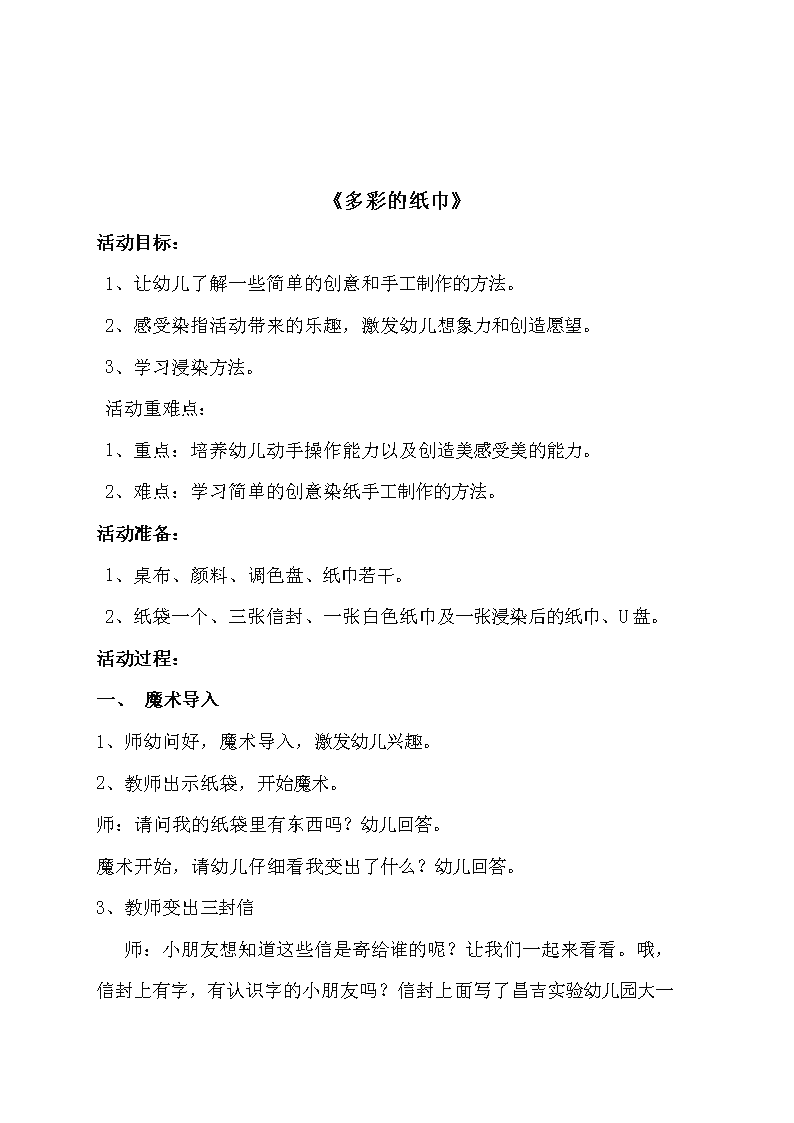 《多彩的纸巾》

活动目标：

1、让幼儿了解一些简单的创意和手工制作的方法。

2、感受染指活动带来的乐趣，激发幼儿想象力和创造愿望。

3、学习浸染方法。

活动重难点：

1、重点：培养幼儿动手操作能力以及创造美感受美的能力。

2、难点：学习简单的创意染纸手工制作的方法。

活动准备：

1、桌布、颜料、调色盘、纸巾若干。

2、纸袋一个、三张信封、一张白色纸巾及一张浸染后的纸巾、U盘。

活动过程：

一、 魔术导入

1、师幼问好，魔术导入，激发幼儿兴趣。

2、教师出示纸袋，开始魔术。

师：请问我的纸袋里有东西吗？幼儿回答。

魔术开始，请幼儿仔细看我变出了什么？幼儿回答。

3、教师变出三封信

师：小朋友想知道这些信是寄给谁的呢？让我们一起来看看。哦，信封上有字，有认识字的小朋友吗？信封上面写了昌吉实验幼儿园大一